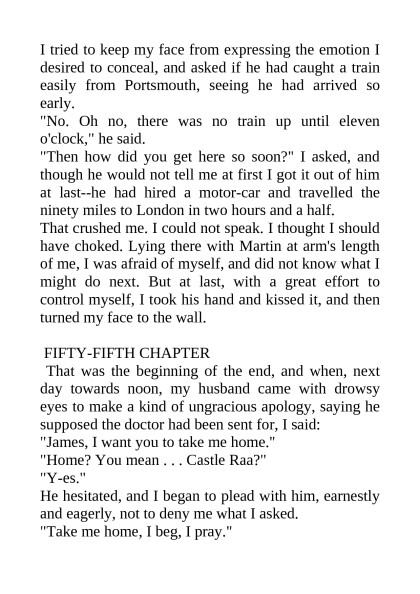 I tried to keep my face from expressing the emotion I desired to conceal, and asked if he had caught a train easily from Portsmouth, seeing he had arrived so early.
"No. Oh no, there was no train up until eleven o'clock," he said.
"Then how did you get here so soon?" I asked, and though he would not tell me at first I got it out of him at last--he had hired a motor-car and travelled the ninety miles to London in two hours and a half.
That crushed me. I could not speak. I thought I should have choked. Lying there with Martin at arm's length of me, I was afraid of myself, and did not know what I might do next. But at last, with a great effort to control myself, I took his hand and kissed it, and then turned my face to the wall.

FIFTY-FIFTH CHAPTER
That was the beginning of the end, and when, next day towards noon, my husband came with drowsy eyes to make a kind of ungracious apology, saying he supposed the doctor had been sent for, I said:
"James, I want you to take me home."
"Home? You mean . . . Castle Raa?"
"Y-es."
He hesitated, and I began to plead with him, earnestly and eagerly, not to deny me what I asked.
"Take me home, I beg, I pray."